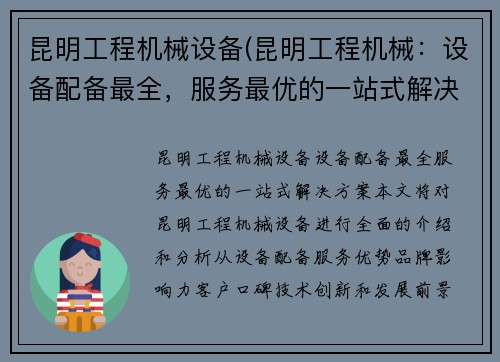 昆明工程机械设备(昆明工程机械：设备配备最全，服务最优的一站式解决

昆明工程机械设备设备配备最全服务最优的一站式解决方案本文将对昆明工程机械设备进行全面的介绍和分析从设备配备服务优势品牌影响力客户口碑技术创新和发展前景